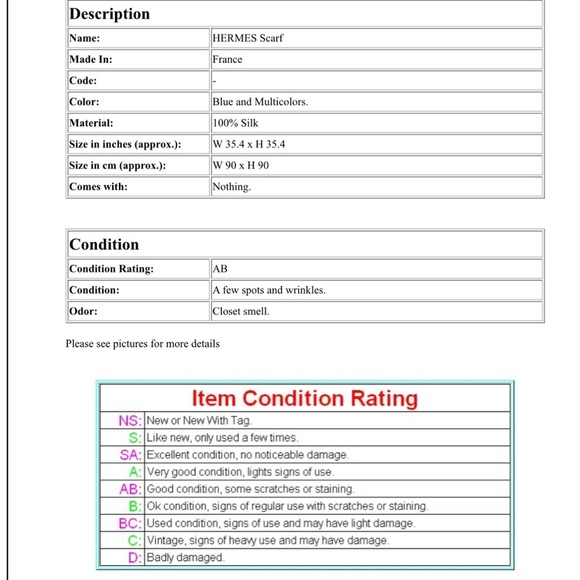 | Description | |
|---|---|
| Name: | HERMES Scarf |
| Made In: | France |
| Code: | - |
| Color: | Blue and Multicolors. |
| Material: | 100% Silk |
| Size in inches (approx.): | W 35.4 x H 35.4 |
| Size in cm (approx.): | W 90 x H 90 |
| Comes with: | Nothing. |

| Condition | |
|---|---|
| Condition Rating: | AB |
| Condition: | A few spots and wrinkles. |
| Odor: | Closet smell. |

Please see pictures for more details

| Item Condition Rating | |
|---|---|
| NS: | New or New With Tag. |
| S: | Like new, only used a few times. |
| SA: | Excellent condition, no noticeable damage. |
| A: | Very good condition, lights signs of use. |
| AB: | Good condition, some scratches or staining. |
| B: | Ok condition, signs of regular use with scratches or staining. |
| BC: | Used condition, signs of use and may have light damage. |
| C: | Vintage, signs of heavy use and may have damage. |
| D: | Badly damaged. |